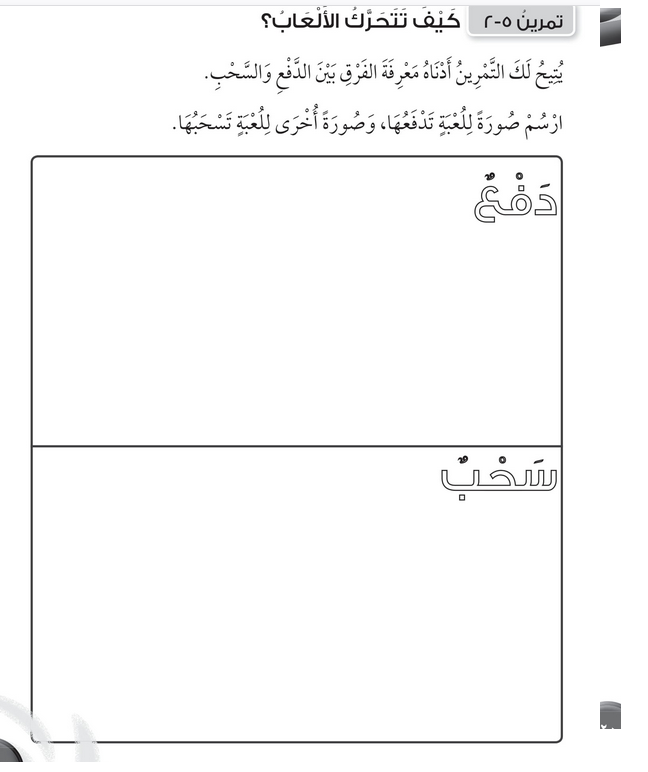 تمرينُ ٥-٢ كَيْفَ تَتَحَرَّكُ الأَلْعَابُ؟

يُتِيحُ لَكَ التَّمْرِينُ أَدْنَاهُ مَعْرِفَةَ الفَرْقِ بَيْنَ الدَّفْعِ وَالسَّحْبِ.

ارْسُمْ صُورَةً لِلُعْبَةٍ تَدْفَعُهَا، وَصُورَةً أُخْرَى لِلُعْبَةٍ تَسْحَبُهَا.

دَفْعٌ

سَحْبٌ